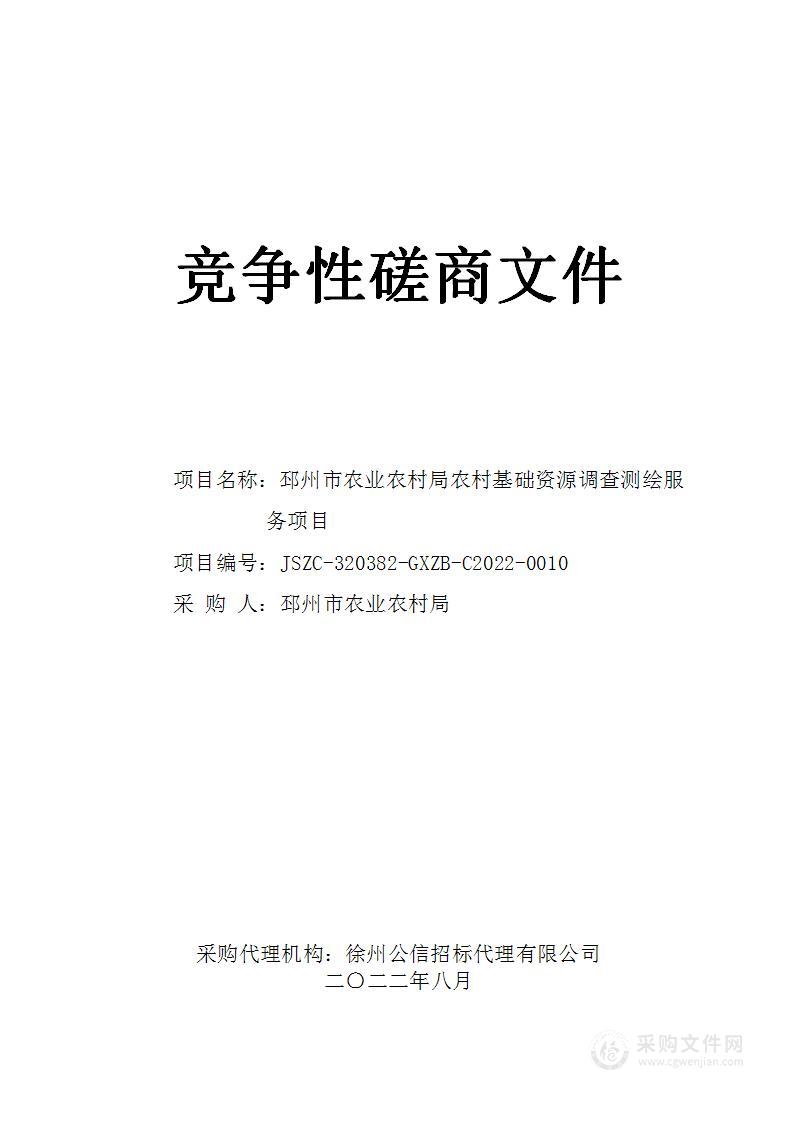 竞争性磋商文件

项目名称：邳州市农业农村局农村基础资源调查测绘服务项目

项目编号：JSZC-320382-GXZB-C2022-0010

采 购 人：邳州市农业农村局

采购代理机构：徐州公信招标代理有限公司
二〇二二年八月

采购文件网
www.cgwenjian.com